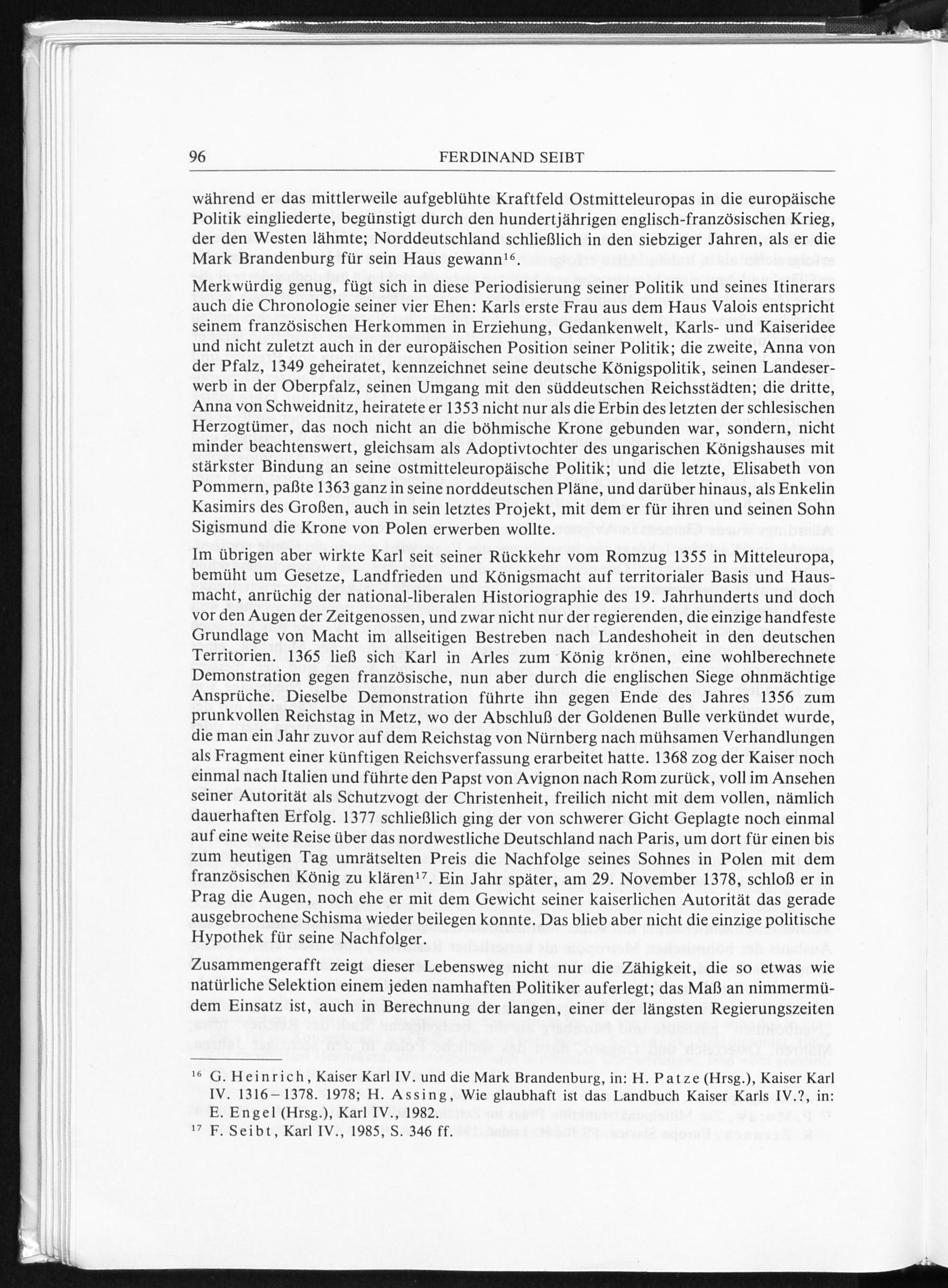 96 FERDINAND SEIBT

während er das mittlerweile aufgeblühte Kraftfeld Ostmitteleuropas in die europäische Politik eingliederte, begünstigt durch den hundertjährigen englisch-französischen Krieg, der den Westen lähmte; Norddeutschland schließlich in den siebziger Jahren, als er die Mark Brandenburg für sein Haus gewann$^{16}$.

Merkwürdig genug, fügt sich in diese Periodisierung seiner Politik und seines Itinerars auch die Chronologie seiner vier Ehen: Karls erste Frau aus dem Haus Valois entspricht seinem französischen Herkommen in Erziehung, Gedankenwelt, Karls- und Kaiseridee und nicht zuletzt auch in der europäischen Position seiner Politik; die zweite, Anna von der Pfalz, 1349 geheiratet, kennzeichnet seine deutsche Königspolitik, seinen Landeserwerb in der Oberpfalz, seinen Umgang mit den süddeutschen Reichsstädten; die dritte, Anna von Schweidnitz, heiratete er 1353 nicht nur als die Erbin des letzten der schlesischen Herzogtümer, das noch nicht an die böhmische Krone gebunden war, sondern, nicht minder beachtenswert, gleichsam als Adoptivtochter des ungarischen Königshauses mit stärkster Bindung an seine ostmitteleuropäische Politik; und die letzte, Elisabeth von Pommern, paßte 1363 ganz in seine norddeutschen Pläne, und darüber hinaus, als Enkelin Kasimirs des Großen, auch in sein letztes Projekt, mit dem er für ihren und seinen Sohn Sigismund die Krone von Polen erwerben wollte.

Im übrigen aber wirkte Karl seit seiner Rückkehr vom Romzug 1355 in Mitteleuropa, bemüht um Gesetze, Landfrieden und Königsmacht auf territorialer Basis und Hausmacht, anrüchig der national-liberalen Historiographie des 19. Jahrhunderts und doch vor den Augen der Zeitgenossen, und zwar nicht nur der regierenden, die einzige handfeste Grundlage von Macht im allseitigen Bestreben nach Landeshoheit in den deutschen Territorien. 1365 ließ sich Karl in Arles zum König krönen, eine wohlberechnete Demonstration gegen französische, nun aber durch die englischen Siege ohnmächtige Ansprüche. Dieselbe Demonstration führte ihn gegen Ende des Jahres 1356 zum prunkvollen Reichstag in Metz, wo der Abschluß der Goldenen Bulle verkündet wurde, die man ein Jahr zuvor auf dem Reichstag von Nürnberg nach mühsamen Verhandlungen als Fragment einer künftigen Reichsverfassung erarbeitet hatte. 1368 zog der Kaiser noch einmal nach Italien und führte den Papst von Avignon nach Rom zurück, voll im Ansehen seiner Autorität als Schutzvogt der Christenheit, freilich nicht mit dem vollen, nämlich dauerhaften Erfolg. 1377 schließlich ging der von schwerer Gicht Geplagte noch einmal auf eine weite Reise über das nordwestliche Deutschland nach Paris, um dort für einen bis zum heutigen Tag umrätselten Preis die Nachfolge seines Sohnes in Polen mit dem französischen König zu klären$^{17}$. Ein Jahr später, am 29. November 1378, schloß er in Prag die Augen, noch ehe er mit dem Gewicht seiner kaiserlichen Autorität das gerade ausgebrochene Schisma wieder beilegen konnte. Das blieb aber nicht die einzige politische Hypothek für seine Nachfolger.

Zusammengerafft zeigt dieser Lebensweg nicht nur die Zähigkeit, die so etwas wie natürliche Selektion einem jeden namhaften Politiker auferlegt; das Maß an nimmermüdem Einsatz ist, auch in Berechnung der langen, einer der längsten Regierungszeiten

$^{16}$ G. Heinrich, Kaiser Karl IV. und die Mark Brandenburg, in: H. Patze (Hrsg.), Kaiser Karl IV. 1316–1378. 1978; H. Assing, Wie glaubhaft ist das Landbuch Kaiser Karls IV.?, in: E. Engel (Hrsg.), Karl IV., 1982.
$^{17}$ F. Seibt, Karl IV., 1985, S. 346 ff.